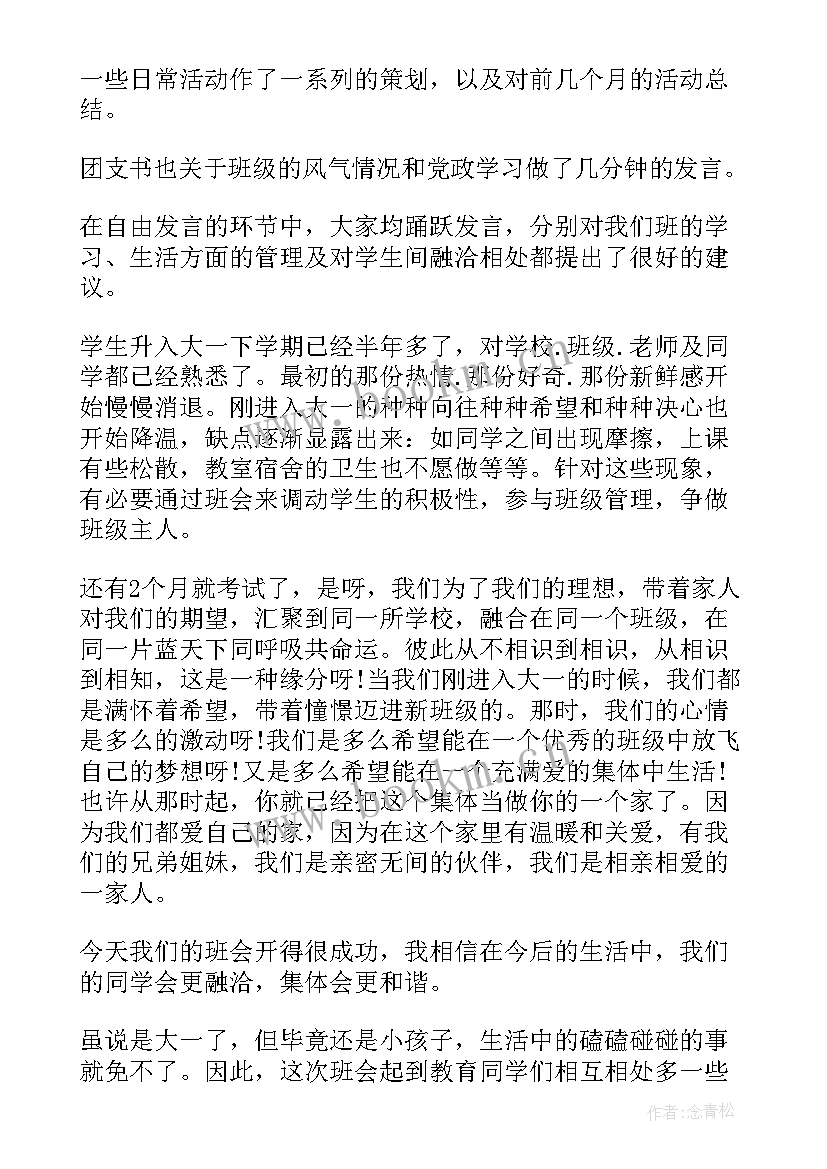 一些日常活动作了一系列的策划，以及对前几个月的活动总结。

团支书也关于班级的风气情况和党政学习做了几分钟的发言。

在自由发言的环节中，大家均踊跃发言，分别对我们班的学习、生活方面的管理及对学生间融洽相处都提出了很好的建议。

学生升入大一下学期已经半年多了，对学校.班级.老师及同学都已经熟悉了。最初的那份热情.那份好奇.那份新鲜感开始慢慢消退。刚进入大一的种种向往种种希望和种种决心也开始降温，缺点逐渐显露出来：如同学之间出现摩擦，上课有些松散，教室宿舍的卫生也不愿做等等。针对这些现象，有必要通过班会来调动学生的积极性，参与班级管理，争做班级主人。

还有2个月就考试了，是呀，我们为了我们的理想，带着家人对我们的期望，汇聚到同一所学校，融合在同一个班级，在同一片蓝天下同呼吸共命运。彼此从不相识到相识，从相识到相知，这是一种缘分呀!当我们刚进入大一的时候，我们都是满怀着希望，带着憧憬迈进新班级的。那时，我们的心情是多么的激动呀!我们是多么希望能在一个优秀的班级中放飞自己的梦想呀!又是多么希望能在一个充满爱的集体中生活!也许从那时起，你就已经把这个集体当做你的一个家了。因为我们都爱自己的家，因为在这个家里有温暖和关爱，有我们的兄弟姐妹，我们是亲密无间的伙伴，我们是相亲相爱的一家人。

今天我们的班会开得很成功，我相信在今后的生活中，我们的同学会更融洽，集体会更和谐。

虽说是大一了，但毕竟还是小孩子，生活中的磕磕碰碰的事就免不了。因此，这次班会起到教育同学们相互相处多一些

作者：念青松